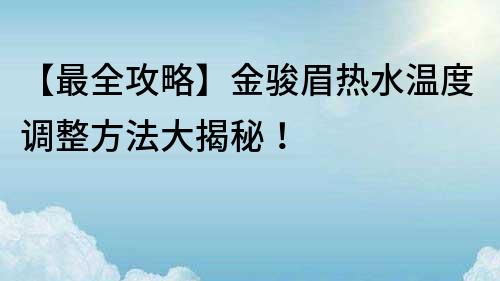 【最全攻略】金骏眉热水温度调整方法大揭秘！